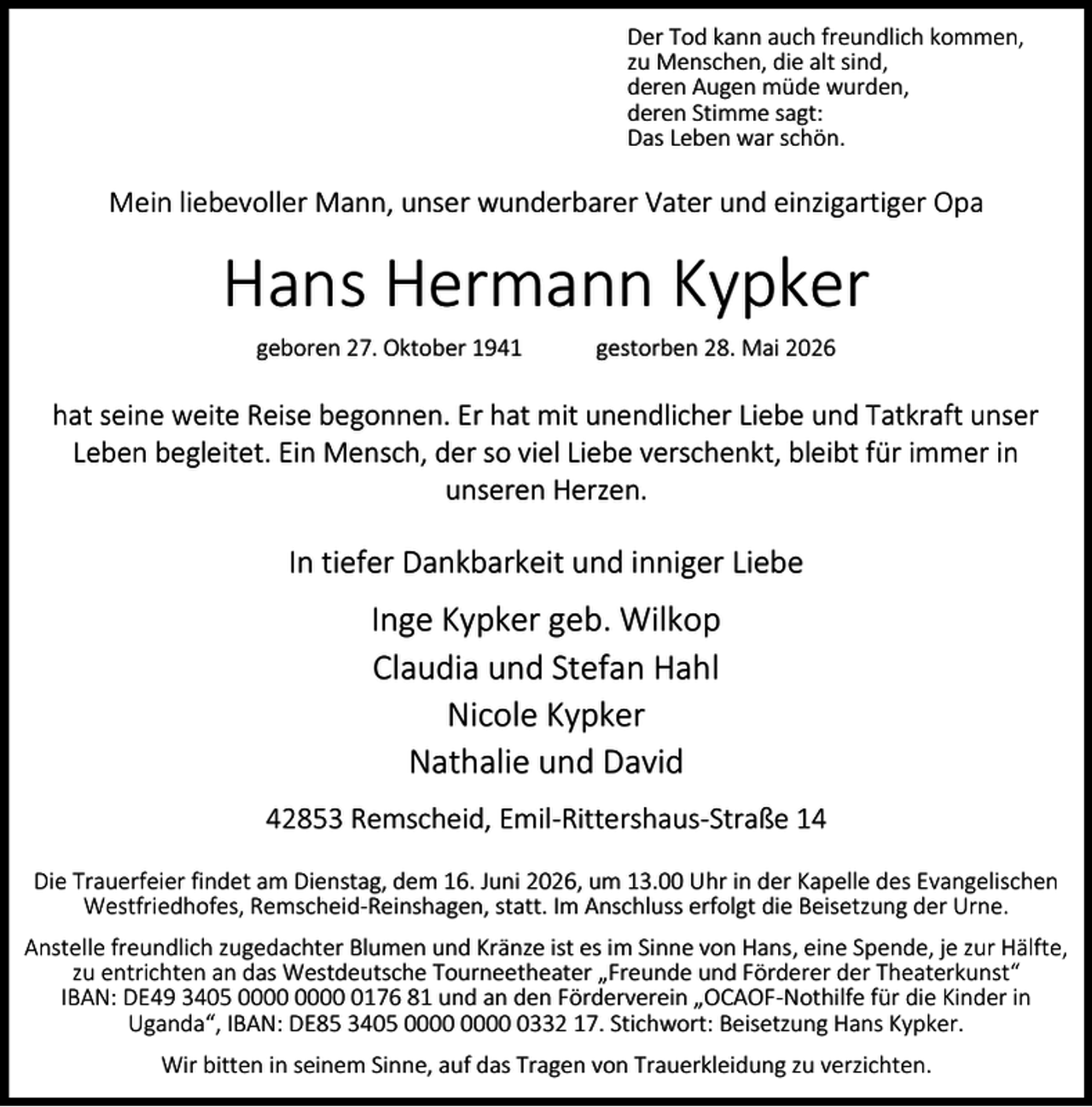 Der Tod kann auch freundlich kommen,
zu Menschen, die alt sind,
deren Augen müde wurden,
deren Stimme sagt:
Das Leben war schön.

Mein liebevoller Mann, unser wunderbarer Vater und einzigartiger Opa

Hans Hermann Kypker

geboren 27. Oktober 1941     gestorben 28. Mai 2026

hat seine weite Reise begonnen. Er hat mit unendlicher Liebe und Tatkraft unser Leben begleitet. Ein Mensch, der so viel Liebe verschenkt, bleibt für immer in unseren Herzen.

In tiefer Dankbarkeit und inniger Liebe

Inge Kypker geb. Wilkop
Claudia und Stefan Hahl
Nicole Kypker
Nathalie und David

42853 Remscheid, Emil-Rittershaus-Straße 14

Die Trauerfeier findet am Dienstag, dem 16. Juni 2026, um 13.00 Uhr in der Kapelle des Evangelischen Westfriedhofes, Remscheid-Reinshagen, statt. Im Anschluss erfolgt die Beisetzung der Urne.

Anstelle freundlich zugedachter Blumen und Kränze ist es im Sinne von Hans, eine Spende, je zur Hälfte, zu entrichten an das Westdeutsche Tourneetheater „Freunde und Förderer der Theaterkunst“ IBAN: DE49 3405 0000 0000 0176 81 und an den Förderverein „OCAOF-Nothilfe für die Kinder in Uganda“, IBAN: DE85 3405 0000 0000 0332 17. Stichwort: Beisetzung Hans Kypker.

Wir bitten in seinem Sinne, auf das Tragen von Trauerkleidung zu verzichten.